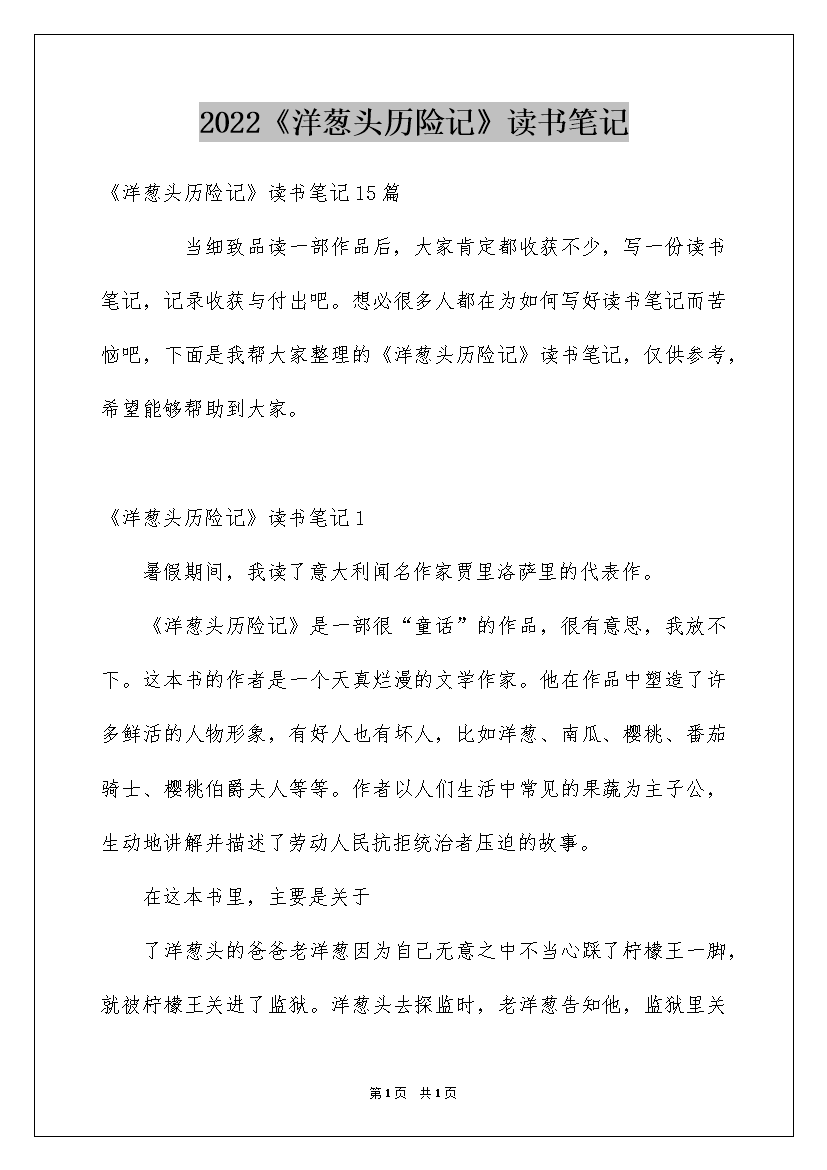 2022《洋葱头历险记》读书笔记

《洋葱头历险记》读书笔记15篇

当细致品读一部作品后，大家肯定都收获不少，写一份读书笔记，记录收获与付出吧。想必很多人都在为如何写好读书笔记而苦恼吧，下面是我帮大家整理的《洋葱头历险记》读书笔记，仅供参考，希望能够帮助到大家。

《洋葱头历险记》读书笔记1

暑假期间，我读了意大利闻名作家贾里洛萨里的代表作。

《洋葱头历险记》是一部很“童话”的作品，很有意思，我放不下。这本书的作者是一个天真烂漫的文学作家。他在作品中塑造了许多鲜活的人物形象，有好人也有坏人，比如洋葱、南瓜、樱桃、番茄骑士、樱桃伯爵夫人等等。作者以人们生活中常见的果蔬为主子公，生动地讲解并描述了劳动人民抗拒统治者压迫的故事。

在这本书里，主要是关于

了洋葱头的爸爸老洋葱因为自己无意之中不当心踩了柠檬王一脚，就被柠檬王关进了监狱。洋葱头去探监时，老洋葱告知他，监狱里关

第1页 共1页